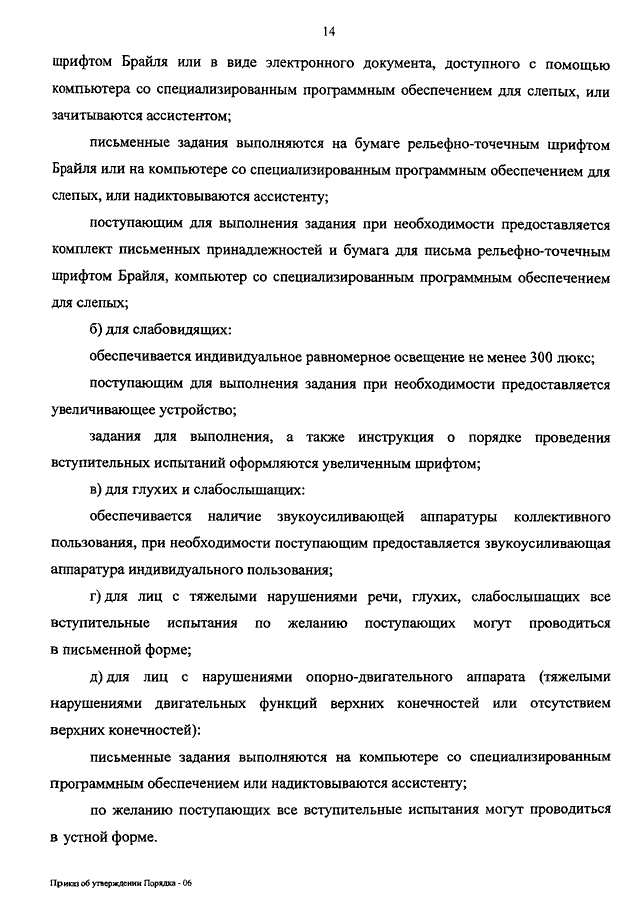 14

шрифтом Брайля или в виде электронного документа, доступного с помощью компьютера со специализированным программным обеспечением для слепых, или зачитываются ассистентом;

письменные задания выполняются на бумаге рельефно-точечным шрифтом Брайля или на компьютере со специализированным программным обеспечением для слепых, или надиктовываются ассистенту;

поступающим для выполнения задания при необходимости предоставляется комплект письменных принадлежностей и бумага для письма рельефно-точечным шрифтом Брайля, компьютер со специализированным программным обеспечением для слепых;

б) для слабовидящих:

обеспечивается индивидуальное равномерное освещение не менее 300 люкс;

поступающим для выполнения задания при необходимости предоставляется увеличивающее устройство;

задания для выполнения, а также инструкция о порядке проведения вступительных испытаний оформляются увеличенным шрифтом;

в) для глухих и слабослышащих:

обеспечивается наличие звукоусиливающей аппаратуры коллективного пользования, при необходимости поступающим предоставляется звукоусиливающая аппаратура индивидуального пользования;

г) для лиц с тяжелыми нарушениями речи, глухих, слабослышащих все вступительные испытания по желанию поступающих могут проводиться в письменной форме;

д) для лиц с нарушениями опорно-двигательного аппарата (тяжелыми нарушениями двигательных функций верхних конечностей или отсутствием верхних конечностей):

письменные задания выполняются на компьютере со специализированным программным обеспечением или надиктовываются ассистенту;

по желанию поступающих все вступительные испытания могут проводиться в устной форме.

Приказ об утверждении Порядка - 06